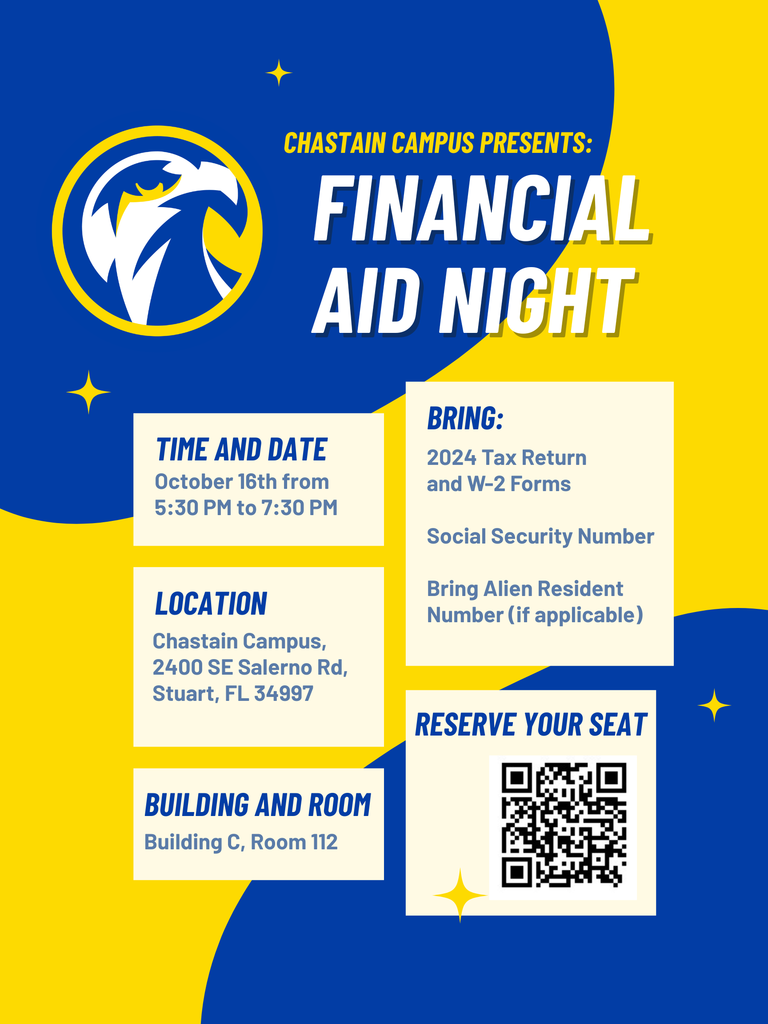 CHASTAIN CAMPUS PRESENTS:

FINANCIAL AID NIGHT

TIME AND DATE
October 16th from 5:30 PM to 7:30 PM

LOCATION
Chastain Campus, 2400 SE Salerno Rd, Stuart, FL 34997

BUILDING AND ROOM
Building C, Room 112

BRING:
2024 Tax Return and W-2 Forms

Social Security Number

Bring Alien Resident Number (if applicable)

RESERVE YOUR SEAT